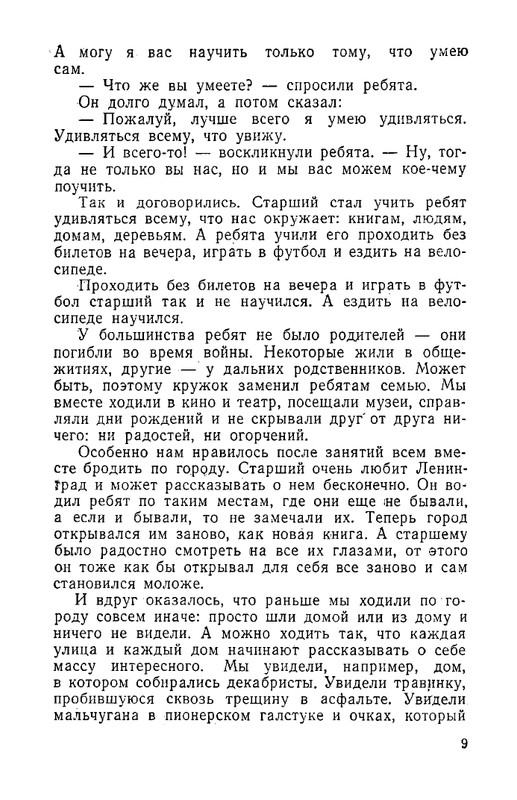 А могу я вас научить только тому, что умею сам.

— Что же вы умеете? — спросили ребята.

Он долго думал, а потом сказал:

— Пожалуй, лучше всего я умею удивляться. Удивляться всему, что увижу.

— И всего-то! — воскликнули ребята. — Ну, тогда не только вы нас, но и мы вас можем кое-чему поучить.

Так и договорились. Старший стал учить ребят удивляться всему, что нас окружает: книгам, людям, домам, деревьям. А ребята учили его проходить без билетов на вечера, играть в футбол и ездить на велосипеде.

Проходить без билетов на вечера и играть в футбол старший так и не научился. А ездить на велосипеде научился.

У большинства ребят не было родителей — они погибли во время войны. Некоторые жили в общежитиях, другие — у дальних родственников. Может быть, поэтому кружок заменил ребятам семью. Мы вместе ходили в кино и театр, посещали музеи, справляли дни рождений и не скрывали друг от друга ничего: ни радостей, ни огорчений.

Особенно нам нравилось после занятий всем вместе бродить по городу. Старший очень любит Ленинград и может рассказывать о нем бесконечно. Он водил ребят по таким местам, где они еще не бывали, а если и бывали, то не замечали их. Теперь город открывался им заново, как новая книга. А старшему было радостно смотреть на все их глазами, от этого он тоже как бы открывал для себя все заново и сам становился моложе.

И вдруг оказалось, что раньше мы ходили по городу совсем иначе: просто шли домой или из дому и ничего не видели. А можно ходить так, что каждая улица и каждый дом начинают рассказывать о себе массу интересного. Мы увидели, например, дом, в котором собирались декабристы. Увидели травинку, пробившуюся сквозь трещину в асфальте. Увидели мальчугана в пионерском галстуке и очках, который

9